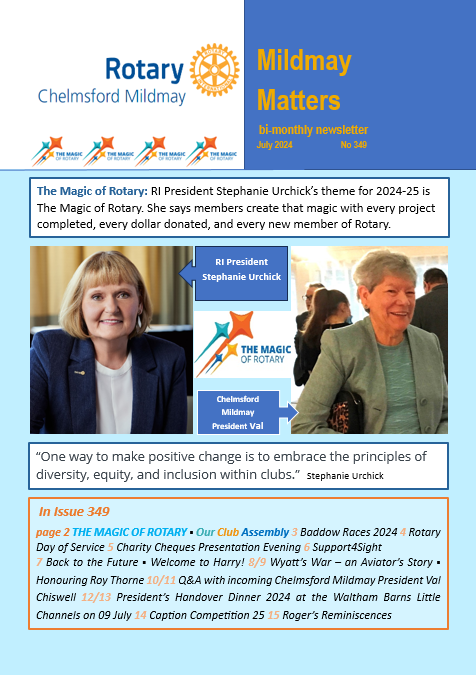 Rotary
Chelmsford Mildmay

ROTARY INTERNATIONAL

THE MAGIC OF ROTARY THE MAGIC OF ROTARY THE MAGIC OF ROTARY THE MAGIC OF ROTARY

Mildmay Matters

bi-monthly newsletter
July 2024 No 349

The Magic of Rotary: RI President Stephanie Urchick's theme for 2024-25 is The Magic of Rotary. She says members create that magic with every project completed, every dollar donated, and every new member of Rotary.

RI President Stephanie Urchick

THE MAGIC OF ROTARY

Chelmsford Mildmay President Val

"One way to make positive change is to embrace the principles of diversity, equity, and inclusion within clubs." Stephanie Urchick

In Issue 349

page 2 THE MAGIC OF ROTARY ▪ Our Club Assembly 3 Baddow Races 2024 4 Rotary Day of Service 5 Charity Cheques Presentation Evening 6 Support4Sight 7 Back to the Future ▪ Welcome to Harry! 8/9 Wyatt's War – an Aviator's Story ▪ Honouring Roy Thorne 10/11 Q&A with incoming Chelmsford Mildmay President Val Chiswell 12/13 President's Handover Dinner 2024 at the Waltham Barns Little Channels on 09 July 14 Caption Competition 25 15 Roger's Reminiscences